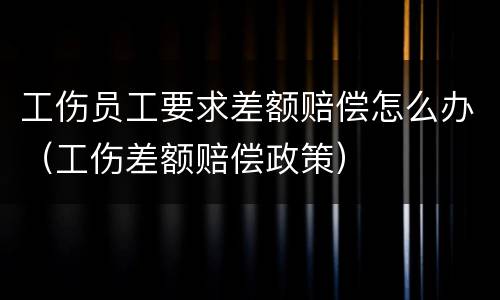 工伤员工要求差额赔偿怎么办（工伤差额赔偿政策）